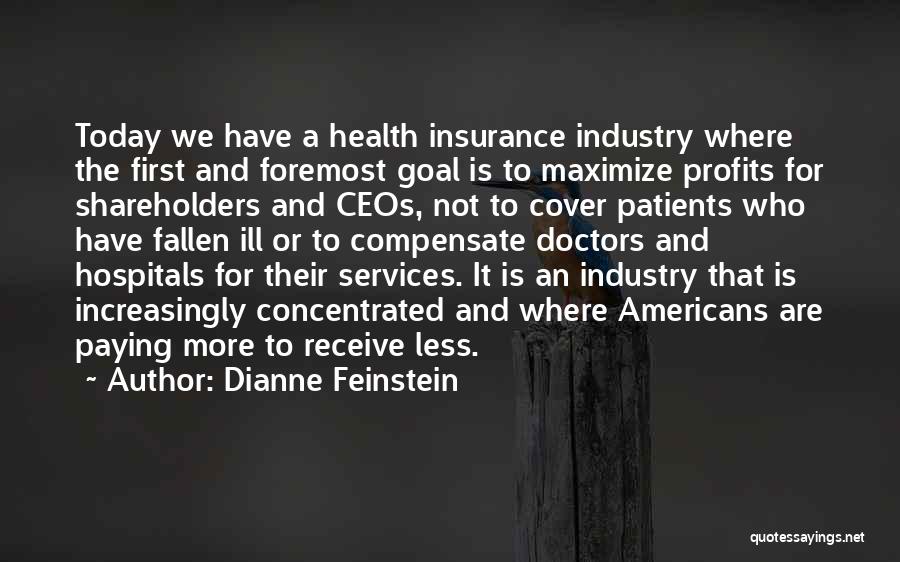 Today we have a health insurance industry where the first and foremost goal is to maximize profits for shareholders and CEOs, not to cover patients who have fallen ill or to compensate doctors and hospitals for their services. It is an industry that is increasingly concentrated and where Americans are paying more to receive less.

~ Author: Dianne Feinstein

quotessayings.net